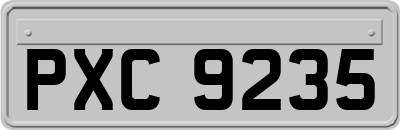 PXC 9235